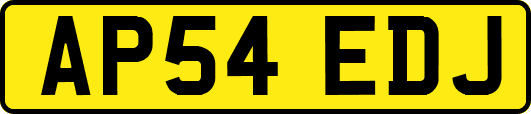 AP54 EDJ